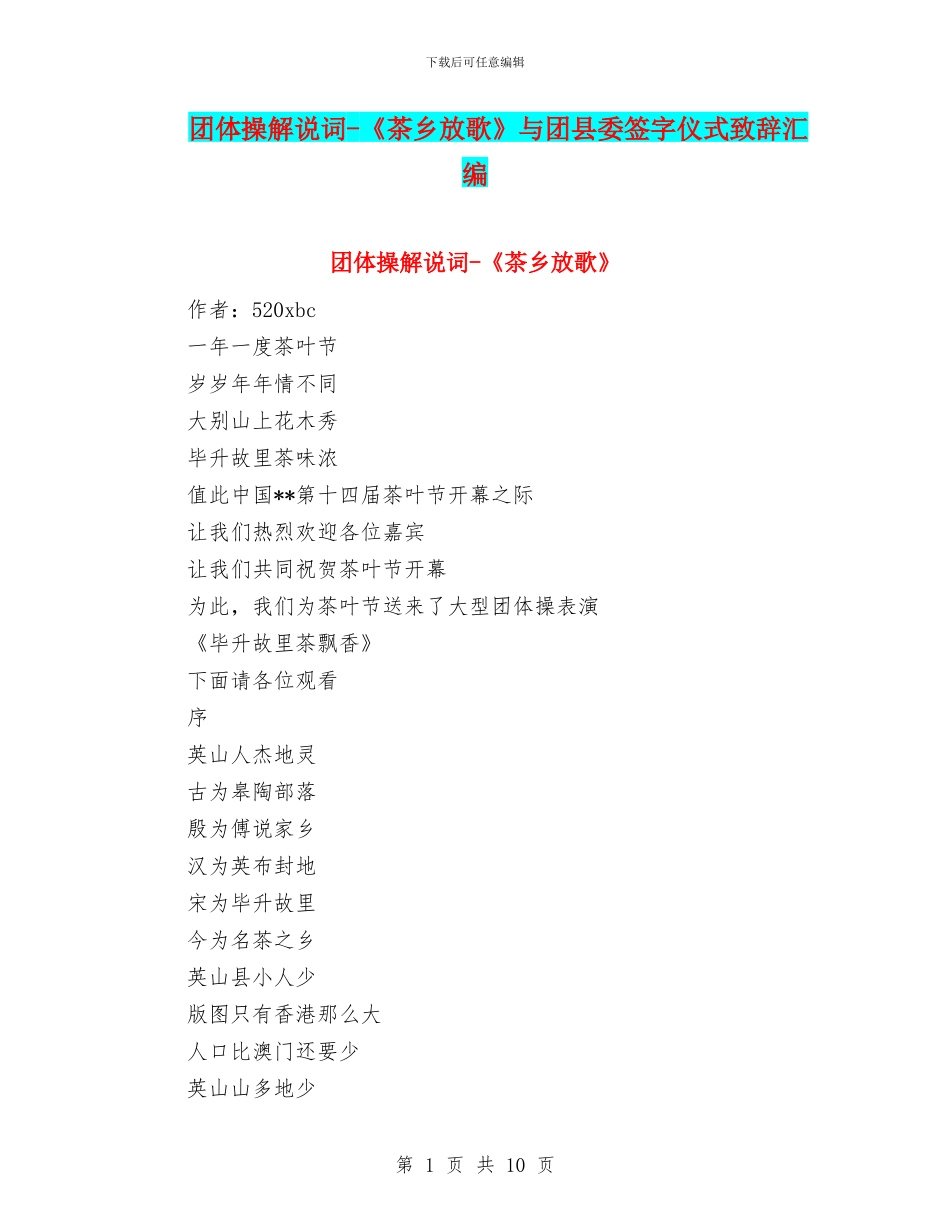 下载后可任意编辑

团体操解说词-《茶乡放歌》与团县委签字仪式致辞汇编

团体操解说词-《茶乡放歌》

作者：520xbc
一年一度茶叶节
岁岁年年情不同
大别山上花木秀
毕升故里茶味浓
值此中国**第十四届茶叶节开幕之际
让我们热烈欢迎各位嘉宾
让我们共同祝贺茶叶节开幕
为此，我们为茶叶节送来了大型团体操表演
《毕升故里茶飘香》
下面请各位观看
序
英山人杰地灵
古为皋陶部落
殷为傅说家乡
汉为英布封地
宋为毕升故里
今为名茶之乡
英山县小人少
版图只有香港那么大
人口比澳门还要少
英山山多地少

第 1 页 共 10 页